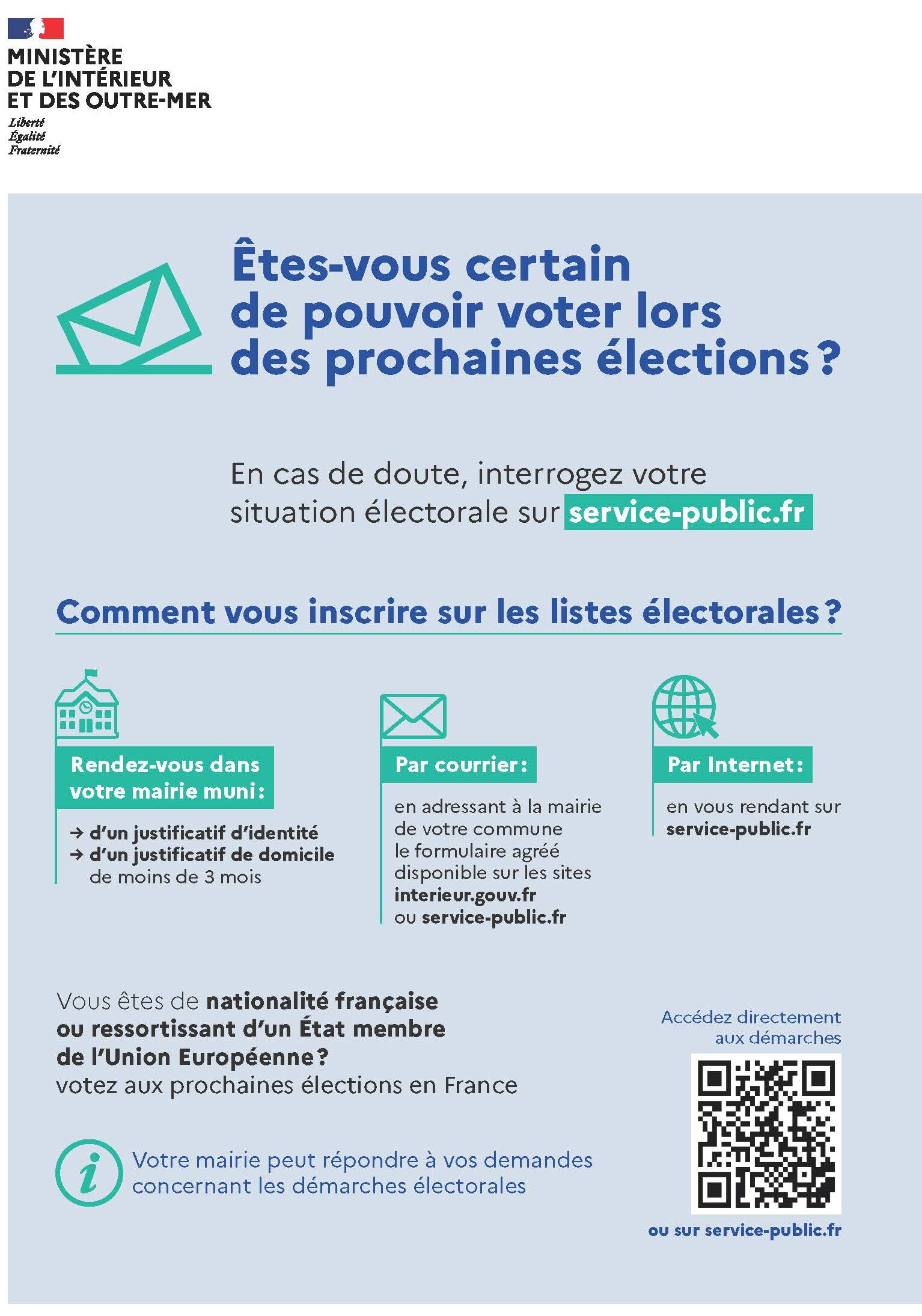 MINISTÈRE
DE L'INTÉRIEUR
ET DES OUTRE-MER
Liberté
Égalité
Fraternité

Êtes-vous certain de pouvoir voter lors des prochaines élections ?

En cas de doute, interrogez votre situation électorale sur service-public.fr

Comment vous inscrire sur les listes électorales ?

Rendez-vous dans votre mairie muni :

→ d'un justificatif d'identité
→ d'un justificatif de domicile de moins de 3 mois

Par courrier :

en adressant à la mairie de votre commune le formulaire agréé disponible sur les sites interieur.gouv.fr ou service-public.fr

Par Internet :

en vous rendant sur service-public.fr

Vous êtes de nationalité française ou ressortissant d'un État membre de l'Union Européenne ? votez aux prochaines élections en France

Votre mairie peut répondre à vos demandes concernant les démarches électorales

Accédez directement aux démarches

ou sur service-public.fr